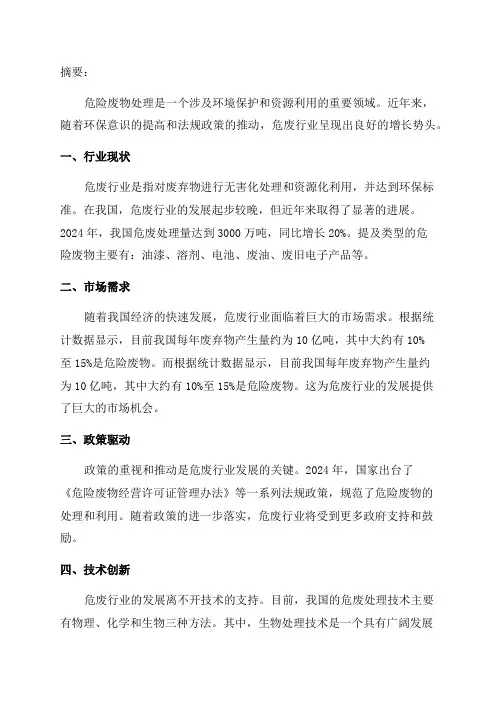 摘要：

危险废物处理是一个涉及环境保护和资源利用的重要领域。近年来，随着环保意识的提高和法规政策的推动，危废行业呈现出良好的增长势头。

一、行业现状

危废行业是指对废弃物进行无害化处理和资源化利用，并达到环保标准。在我国，危废行业的发展起步较晚，但近年来取得了显著的进展。2024年，我国危废处理量达到3000万吨，同比增长20%。提及类型的危险废物主要有：油漆、溶剂、电池、废油、废旧电子产品等。

二、市场需求

随着我国经济的快速发展，危废行业面临着巨大的市场需求。根据统计数据显示，目前我国每年废弃物产生量约为10亿吨，其中大约有10%至15%是危险废物。而根据统计数据显示，目前我国每年废弃物产生量约为10亿吨，其中大约有10%至15%是危险废物。这为危废行业的发展提供了巨大的市场机会。

三、政策驱动

政策的重视和推动是危废行业发展的关键。2024年，国家出台了《危险废物经营许可证管理办法》等一系列法规政策，规范了危险废物的处理和利用。随着政策的进一步落实，危废行业将受到更多政府支持和鼓励。

四、技术创新

危废行业的发展离不开技术的支持。目前，我国的危废处理技术主要有物理、化学和生物三种方法。其中，生物处理技术是一个具有广阔发展